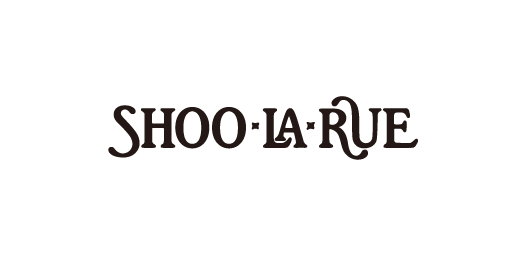 SHOO·LA·RUE